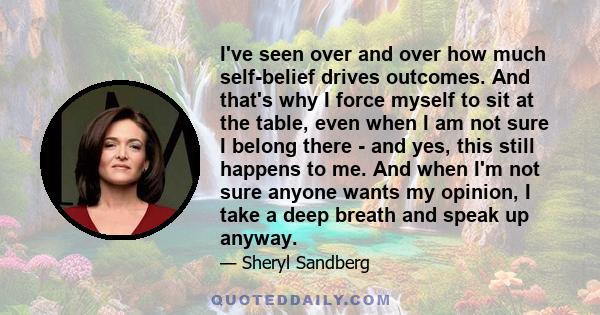 I've seen over and over how much self-belief drives outcomes. And that's why I force myself to sit at the table, even when I am not sure I belong there - and yes, this still happens to me. And when I'm not sure anyone wants my opinion, I take a deep breath and speak up anyway.

— Sheryl Sandberg

QUOTEDDAILY.COM